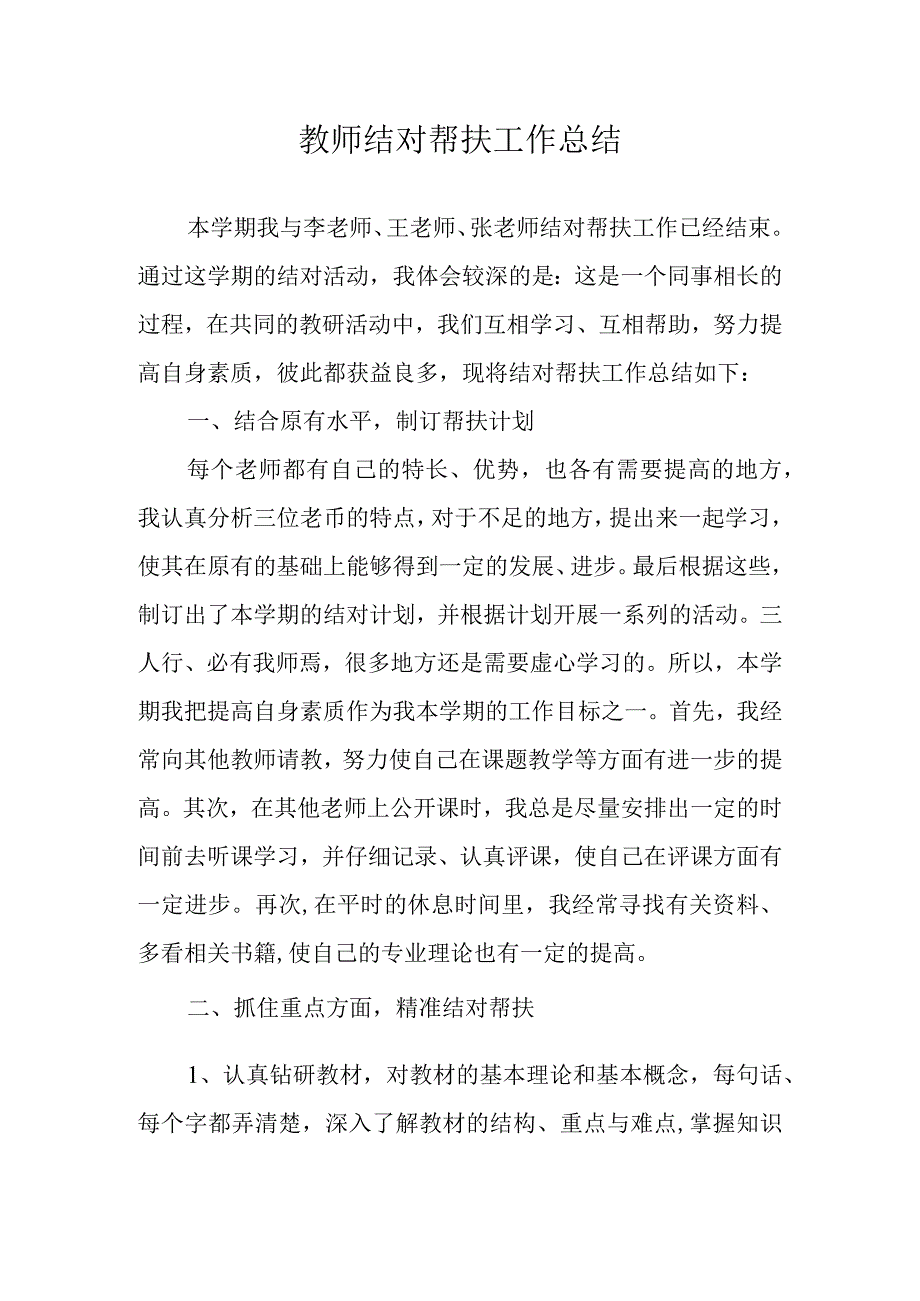 教师结对帮扶工作总结

本学期我与李老师、王老师、张老师结对帮扶工作已经结束。通过这学期的结对活动，我体会较深的是：这是一个同事相长的过程，在共同的教研活动中，我们互相学习、互相帮助，努力提高自身素质，彼此都获益良多，现将结对帮扶工作总结如下：

一、结合原有水平，制订帮扶计划

每个老师都有自己的特长、优势，也各有需要提高的地方，我认真分析三位老币的特点，对于不足的地方，提出来一起学习，使其在原有的基础上能够得到一定的发展、进步。最后根据这些，制订出了本学期的结对计划，并根据计划开展一系列的活动。三人行、必有我师焉，很多地方还是需要虚心学习的。所以，本学期我把提高自身素质作为我本学期的工作目标之一。首先，我经常向其他教师请教，努力使自己在课题教学等方面有进一步的提高。其次，在其他老师上公开课时，我总是尽量安排出一定的时间前去听课学习，并仔细记录、认真评课，使自己在评课方面有一定进步。再次，在平时的休息时间里，我经常寻找有关资料、多看相关书籍，使自己的专业理论也有一定的提高。

二、抓住重点方面，精准结对帮扶

1、认真钻研教材，对教材的基本理论和基本概念，每句话、每个字都弄清楚，深入了解教材的结构、重点与难点，掌握知识